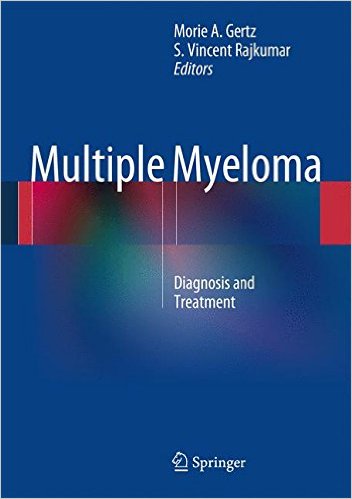 Morie A. Gertz
S. Vincent Rajkumar
Editors

Multiple Myeloma

Diagnosis and Treatment

Springer